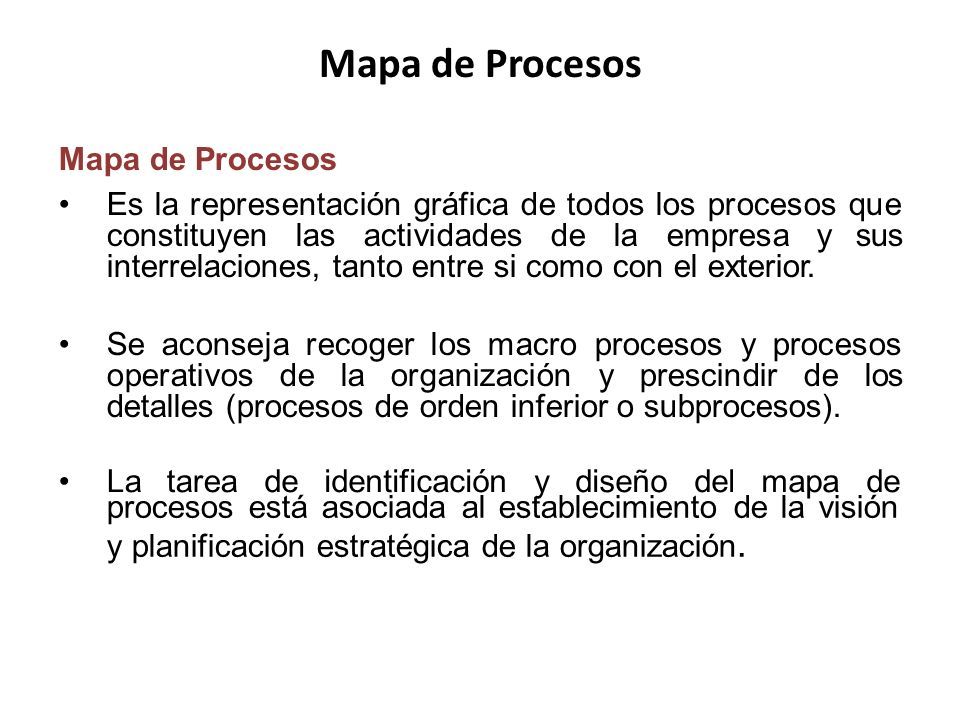 Mapa de Procesos

Mapa de Procesos

• Es la representación gráfica de todos los procesos que constituyen las actividades de la empresa y sus interrelaciones, tanto entre si como con el exterior.

• Se aconseja recoger los macro procesos y procesos operativos de la organización y prescindir de los detalles (procesos de orden inferior o subprocesos).

• La tarea de identificación y diseño del mapa de procesos está asociada al establecimiento de la visión y planificación estratégica de la organización.